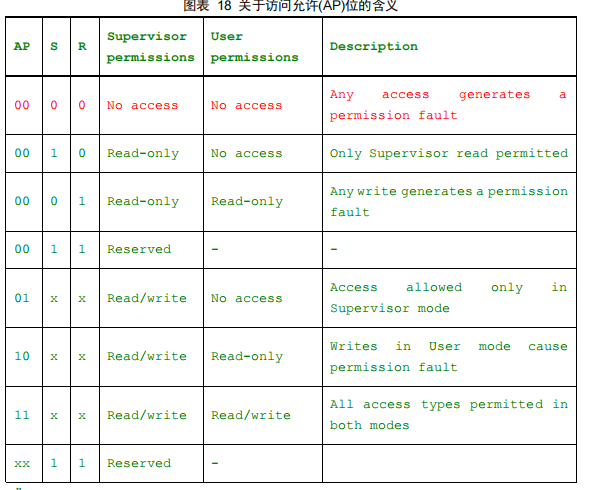 图表 18 关于访问允许(AP)位的含义

| AP | S | R | Supervisor permissions | User permissions | Description |
|---|---|---|---|---|---|
| 00 | 0 | 0 | No access | No access | Any access generates a permission fault |
| 00 | 1 | 0 | Read-only | No access | Only Supervisor read permitted |
| 00 | 0 | 1 | Read-only | Read-only | Any write generates a permission fault |
| 00 | 1 | 1 | Reserved | - | - |
| 01 | x | x | Read/write | No access | Access allowed only in Supervisor mode |
| 10 | x | x | Read/write | Read-only | Writes in User mode cause permission fault |
| 11 | x | x | Read/write | Read/write | All access types permitted in both modes |
| xx | 1 | 1 | Reserved | - | |